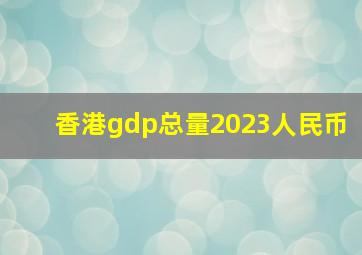 香港gdp总量2023人民币